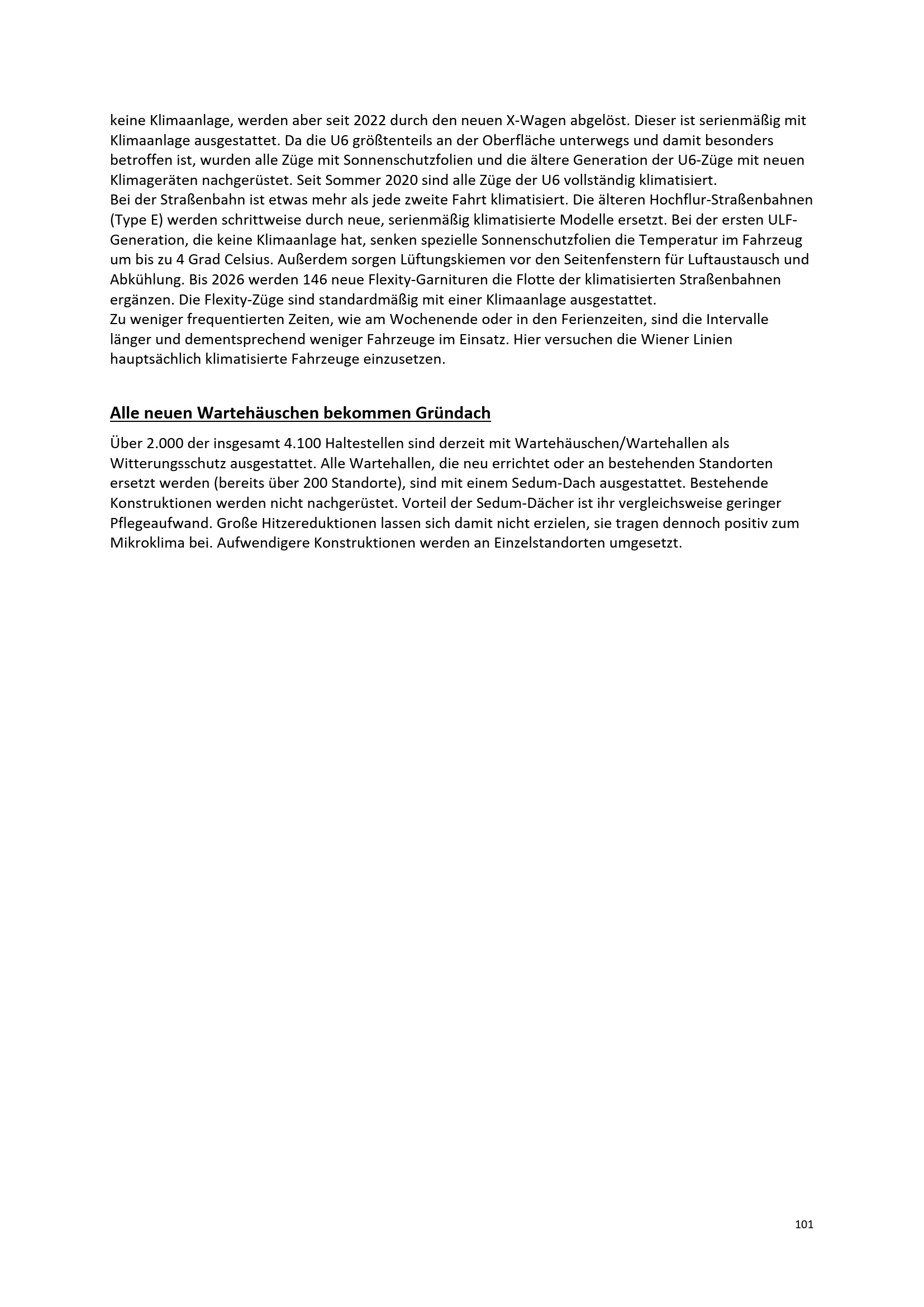 keine Klimaanlage, werden aber seit 2022 durch den neuen X-Wagen abgelöst. Dieser ist serienmäßig mit Klimaanlage ausgestattet. Da die U6 größtenteils an der Oberfläche unterwegs und damit besonders betroffen ist, wurden alle Züge mit Sonnenschutzfolien und die ältere Generation der U6-Züge mit neuen Klimageräten nachgerüstet. Seit Sommer 2020 sind alle Züge der U6 vollständig klimatisiert.
Bei der Straßenbahn ist etwas mehr als jede zweite Fahrt klimatisiert. Die älteren Hochflur-Straßenbahnen (Type E) werden schrittweise durch neue, serienmäßig klimatisierte Modelle ersetzt. Bei der ersten ULF-Generation, die keine Klimaanlage hat, senken spezielle Sonnenschutzfolien die Temperatur im Fahrzeug um bis zu 4 Grad Celsius. Außerdem sorgen Lüftungskiemen vor den Seitenfenstern für Luftaustausch und Abkühlung. Bis 2026 werden 146 neue Flexity-Garnituren die Flotte der klimatisierten Straßenbahnen ergänzen. Die Flexity-Züge sind standardmäßig mit einer Klimaanlage ausgestattet.
Zu weniger frequentierten Zeiten, wie am Wochenende oder in den Ferienzeiten, sind die Intervalle länger und dementsprechend weniger Fahrzeuge im Einsatz. Hier versuchen die Wiener Linien hauptsächlich klimatisierte Fahrzeuge einzusetzen.

Alle neuen Wartehäuschen bekommen Gründach

Über 2.000 der insgesamt 4.100 Haltestellen sind derzeit mit Wartehäuschen/Wartehallen als Witterungsschutz ausgestattet. Alle Wartehallen, die neu errichtet oder an bestehenden Standorten ersetzt werden (bereits über 200 Standorte), sind mit einem Sedum-Dach ausgestattet. Bestehende Konstruktionen werden nicht nachgerüstet. Vorteil der Sedum-Dächer ist ihr vergleichsweise geringer Pflegeaufwand. Große Hitzereduktionen lassen sich damit nicht erzielen, sie tragen dennoch positiv zum Mikroklima bei. Aufwendigere Konstruktionen werden an Einzelstandorten umgesetzt.

101